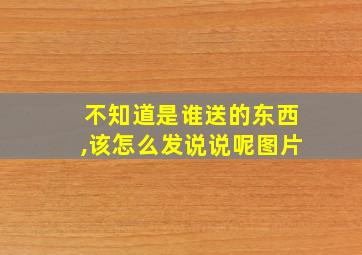 不知道是谁送的东西,该怎么发说说呢图片